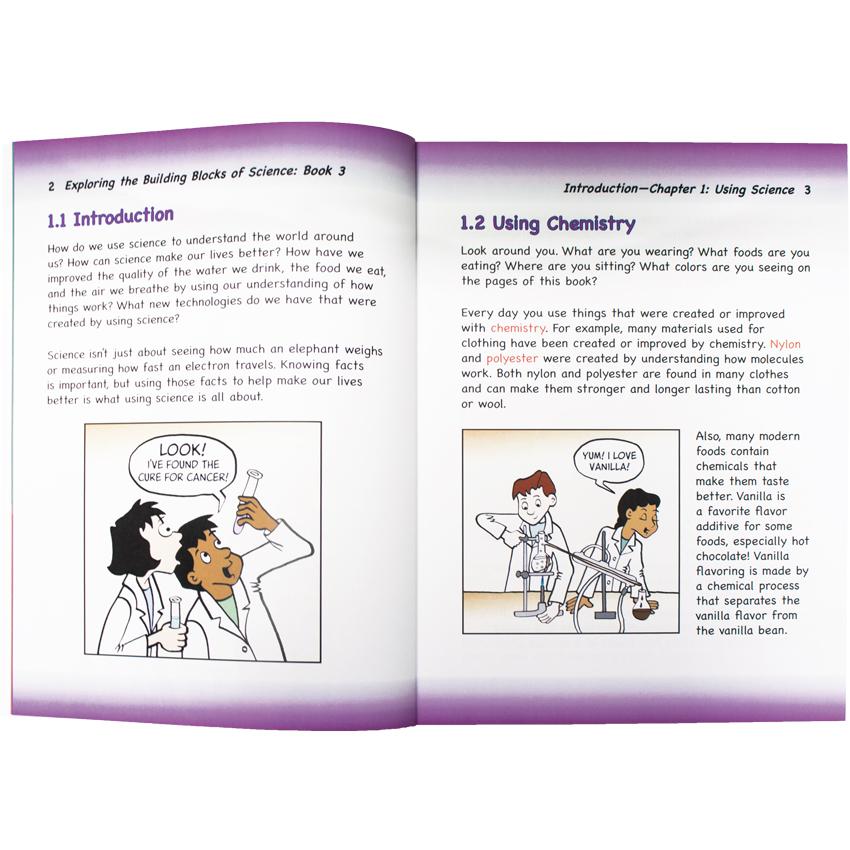 2 Exploring the Building Blocks of Science: Book 3

1.1 Introduction

How do we use science to understand the world around us? How can science make our lives better? How have we improved the quality of the water we drink, the food we eat, and the air we breathe by using our understanding of how things work? What new technologies do we have that were created by using science?

Science isn't just about seeing how much an elephant weighs or measuring how fast an electron travels. Knowing facts is important, but using those facts to help make our lives better is what using science is all about.

LOOK! I'VE FOUND THE CURE FOR CANCER!

Introduction—Chapter 1: Using Science 3

1.2 Using Chemistry

Look around you. What are you wearing? What foods are you eating? Where are you sitting? What colors are you seeing on the pages of this book?

Every day you use things that were created or improved with chemistry. For example, many materials used for clothing have been created or improved by chemistry. Nylon and polyester were created by understanding how molecules work. Both nylon and polyester are found in many clothes and can make them stronger and longer lasting than cotton or wool.

YUM! I LOVE VANILLA!

Also, many modern foods contain chemicals that make them taste better. Vanilla is a favorite flavor additive for some foods, especially hot chocolate! Vanilla flavoring is made by a chemical process that separates the vanilla flavor from the vanilla bean.